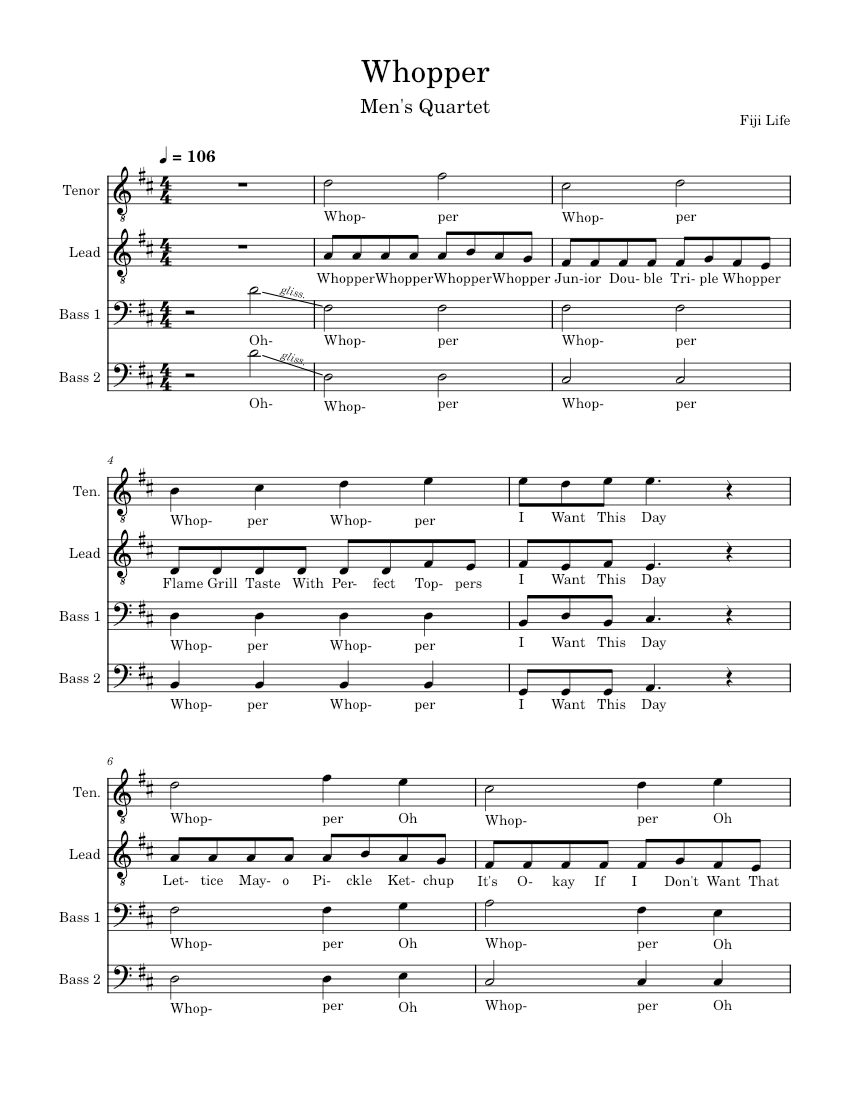 Whopper

Men's Quartet

Fiji Life

♩ = 106

Tenor
Whop- per Whop- per

Lead
WhopperWhopperWhopperWhopper Jun-ior Dou- ble Tri- ple Whopper

Bass 1
gliss.
Oh- Whop- per Whop- per

Bass 2
gliss.
Oh- Whop- per Whop- per

4

Ten.
Whop- per Whop- per I Want This Day

Lead
Flame Grill Taste With Per- fect Top- pers I Want This Day

Bass 1
Whop- per Whop- per I Want This Day

Bass 2
Whop- per Whop- per I Want This Day

6

Ten.
Whop- per Oh Whop- per Oh

Lead
Let- tice May- o Pi- ckle Ket- chup It's O- kay If I Don't Want That

Bass 1
Whop- per Oh Whop- per Oh

Bass 2
Whop- per Oh Whop- per Oh